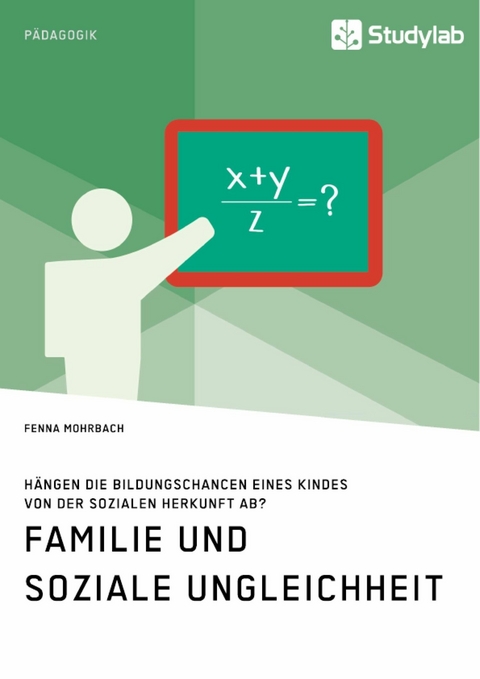 PÄDAGOGIK

Studylab

$\frac{x+y}{z}=?$

FENNA MOHRBACH

HÄNGEN DIE BILDUNGSCHANCEN EINES KINDES VON DER SOZIALEN HERKUNFT AB?

FAMILIE UND SOZIALE UNGLEICHHEIT